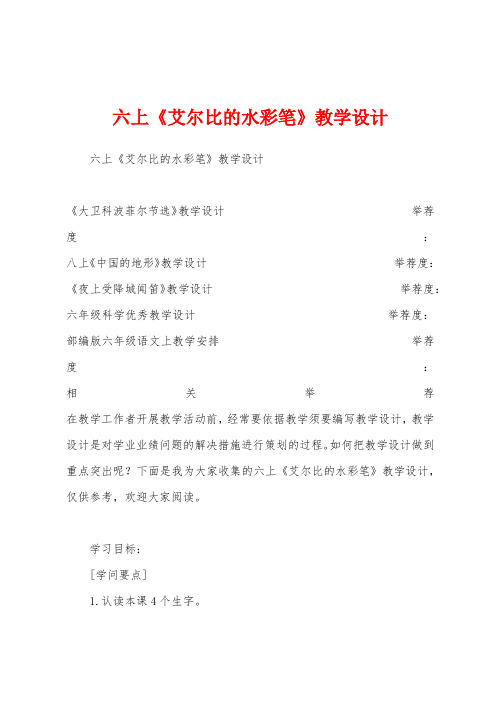 六上《艾尔比的水彩笔》教学设计

六上《艾尔比的水彩笔》教学设计

《大卫科波菲尔节选》教学设计 举荐度：

八上《中国的地形》教学设计 举荐度：

《夜上受降城闻笛》教学设计 举荐度：

六年级科学优秀教学设计 举荐度：

部编版六年级语文上教学安排 举荐度：

相关举荐

在教学工作者开展教学活动前，经常要依据教学须要编写教学设计，教学设计是对学业业绩问题的解决措施进行策划的过程。如何把教学设计做到重点突出呢？下面是我为大家收集的六上《艾尔比的水彩笔》教学设计，仅供参考，欢迎大家阅读。

学习目标：

[学问要点]

1.认读本课4个生字。